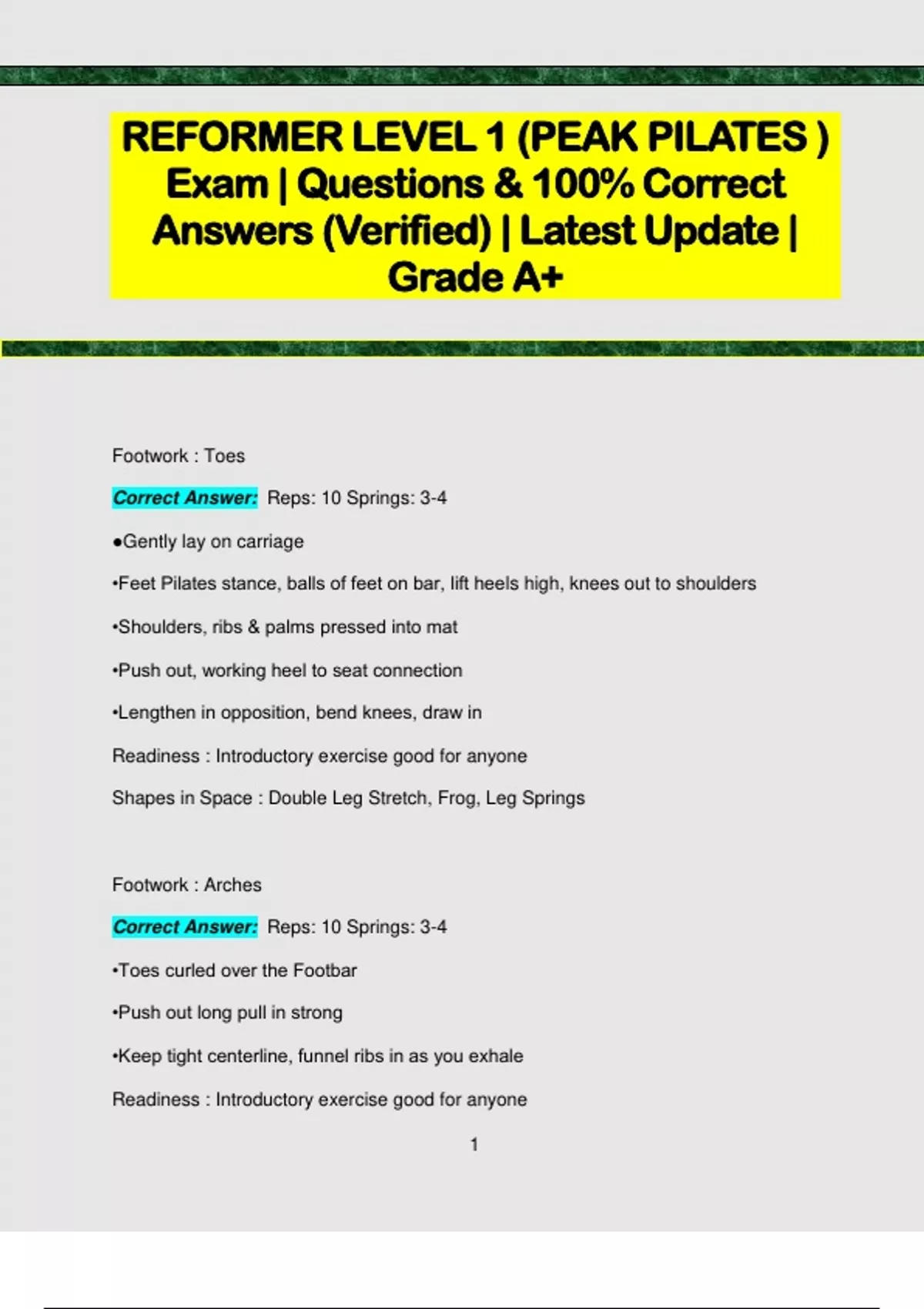 REFORMER LEVEL 1 (PEAK PILATES ) Exam | Questions & 100% Correct Answers (Verified) | Latest Update | Grade A+

Footwork : Toes

Correct Answer: Reps: 10 Springs: 3-4

●Gently lay on carriage

•Feet Pilates stance, balls of feet on bar, lift heels high, knees out to shoulders

•Shoulders, ribs & palms pressed into mat

•Push out, working heel to seat connection

•Lengthen in opposition, bend knees, draw in

Readiness : Introductory exercise good for anyone

Shapes in Space : Double Leg Stretch, Frog, Leg Springs

Footwork : Arches

Correct Answer: Reps: 10 Springs: 3-4

•Toes curled over the Footbar

•Push out long pull in strong

•Keep tight centerline, funnel ribs in as you exhale

Readiness : Introductory exercise good for anyone

1